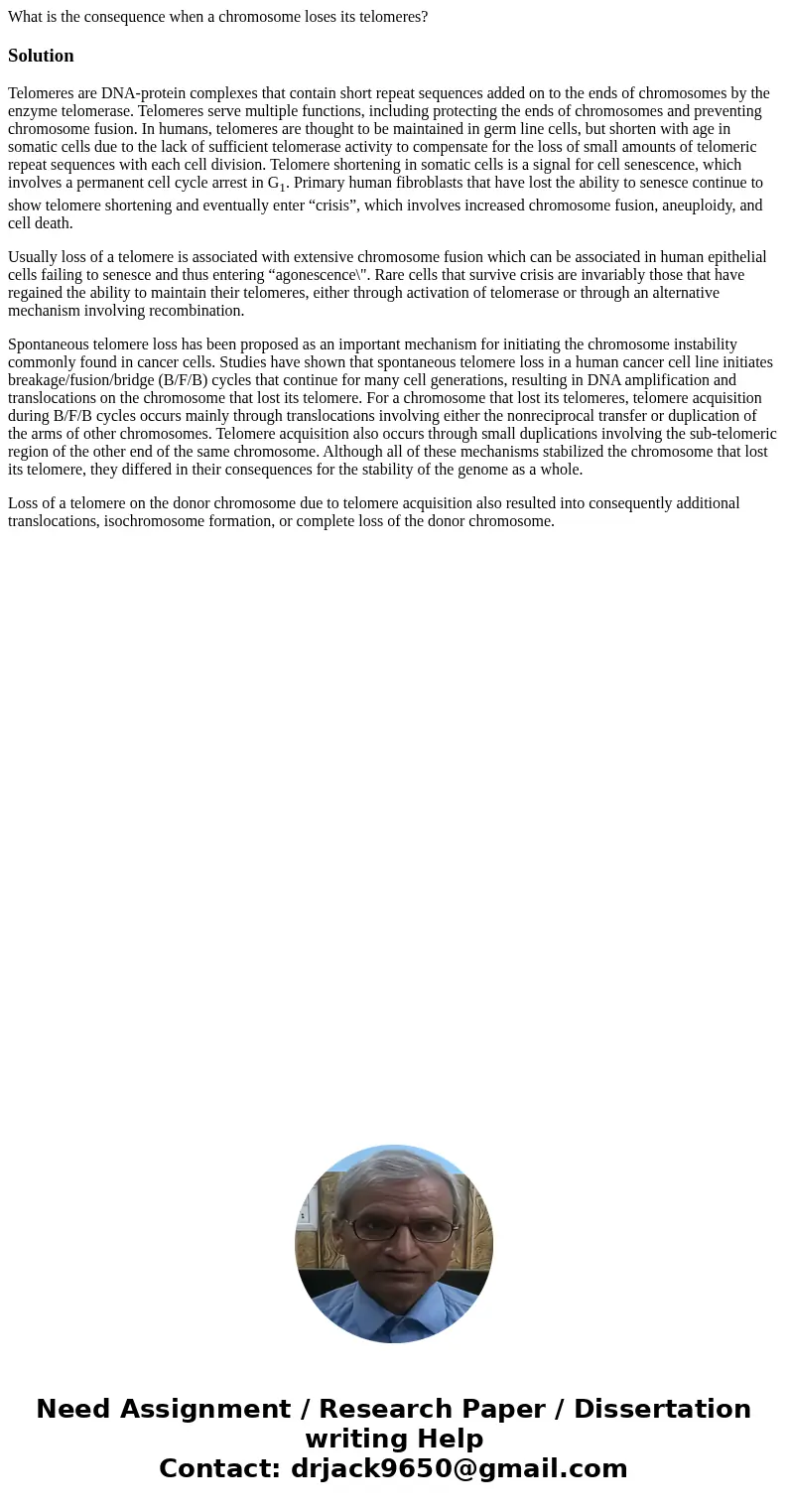 What is the consequence when a chromosome loses its telomeres?

Solution

Telomeres are DNA-protein complexes that contain short repeat sequences added on to the ends of chromosomes by the enzyme telomerase. Telomeres serve multiple functions, including protecting the ends of chromosomes and preventing chromosome fusion. In humans, telomeres are thought to be maintained in germ line cells, but shorten with age in somatic cells due to the lack of sufficient telomerase activity to compensate for the loss of small amounts of telomeric repeat sequences with each cell division. Telomere shortening in somatic cells is a signal for cell senescence, which involves a permanent cell cycle arrest in $G_1$. Primary human fibroblasts that have lost the ability to senesce continue to show telomere shortening and eventually enter “crisis”, which involves increased chromosome fusion, aneuploidy, and cell death.

Usually loss of a telomere is associated with extensive chromosome fusion which can be associated in human epithelial cells failing to senesce and thus entering “agonescence\". Rare cells that survive crisis are invariably those that have regained the ability to maintain their telomeres, either through activation of telomerase or through an alternative mechanism involving recombination.

Spontaneous telomere loss has been proposed as an important mechanism for initiating the chromosome instability commonly found in cancer cells. Studies have shown that spontaneous telomere loss in a human cancer cell line initiates breakage/fusion/bridge (B/F/B) cycles that continue for many cell generations, resulting in DNA amplification and translocations on the chromosome that lost its telomere. For a chromosome that lost its telomeres, telomere acquisition during B/F/B cycles occurs mainly through translocations involving either the nonreciprocal transfer or duplication of the arms of other chromosomes. Telomere acquisition also occurs through small duplications involving the sub-telomeric region of the other end of the same chromosome. Although all of these mechanisms stabilized the chromosome that lost its telomere, they differed in their consequences for the stability of the genome as a whole.

Loss of a telomere on the donor chromosome due to telomere acquisition also resulted into consequently additional translocations, isochromosome formation, or complete loss of the donor chromosome.

Need Assignment / Research Paper / Dissertation writing Help
Contact: drjack9650@gmail.com